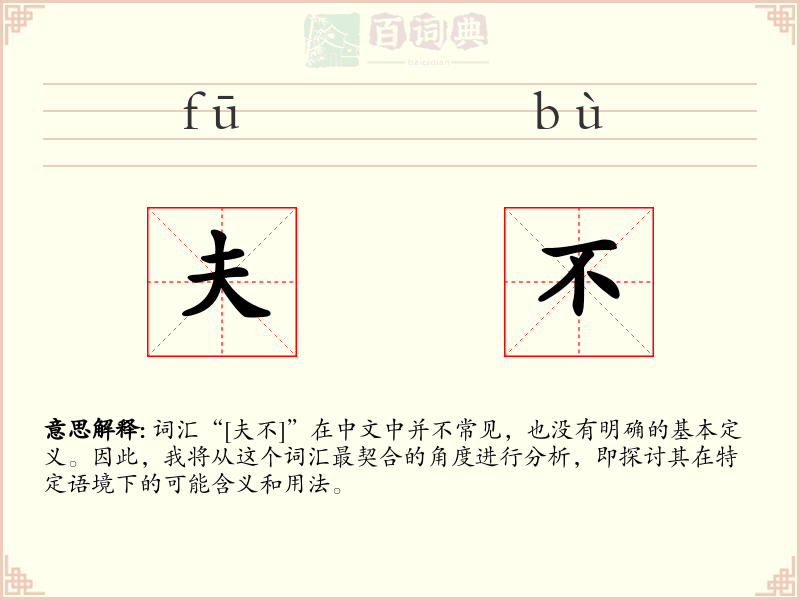 百词典
baicidian

fū　　bù

夫　　不

意思解释: 词汇“[夫不]”在中文中并不常见，也没有明确的基本定义。因此，我将从这个词汇最契合的角度进行分析，即探讨其在特定语境下的可能含义和用法。